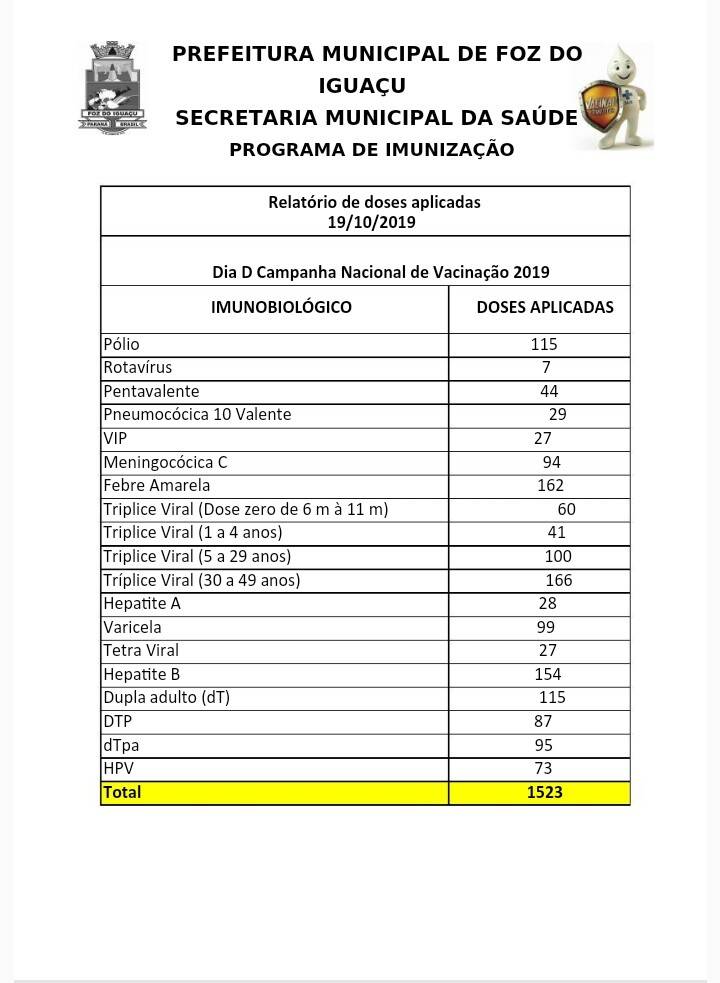 FOZ DO IGUAÇU
PARANÁ BRASIL

PREFEITURA MUNICIPAL DE FOZ DO IGUAÇU
SECRETARIA MUNICIPAL DA SAÚDE
PROGRAMA DE IMUNIZAÇÃO

VACINAL

Relatório de doses aplicadas
19/10/2019

Dia D Campanha Nacional de Vacinação 2019

| IMUNOBIOLÓGICO | DOSES APLICADAS |
|---|---|
| Pólio | 115 |
| Rotavírus | 7 |
| Pentavalente | 44 |
| Pneumocócica 10 Valente | 29 |
| VIP | 27 |
| Meningocócica C | 94 |
| Febre Amarela | 162 |
| Triplice Viral (Dose zero de 6 m à 11 m) | 60 |
| Triplice Viral (1 a 4 anos) | 41 |
| Triplice Viral (5 a 29 anos) | 100 |
| Tríplice Viral (30 a 49 anos) | 166 |
| Hepatite A | 28 |
| Varicela | 99 |
| Tetra Viral | 27 |
| Hepatite B | 154 |
| Dupla adulto (dT) | 115 |
| DTP | 87 |
| dTpa | 95 |
| HPV | 73 |
| Total | 1523 |